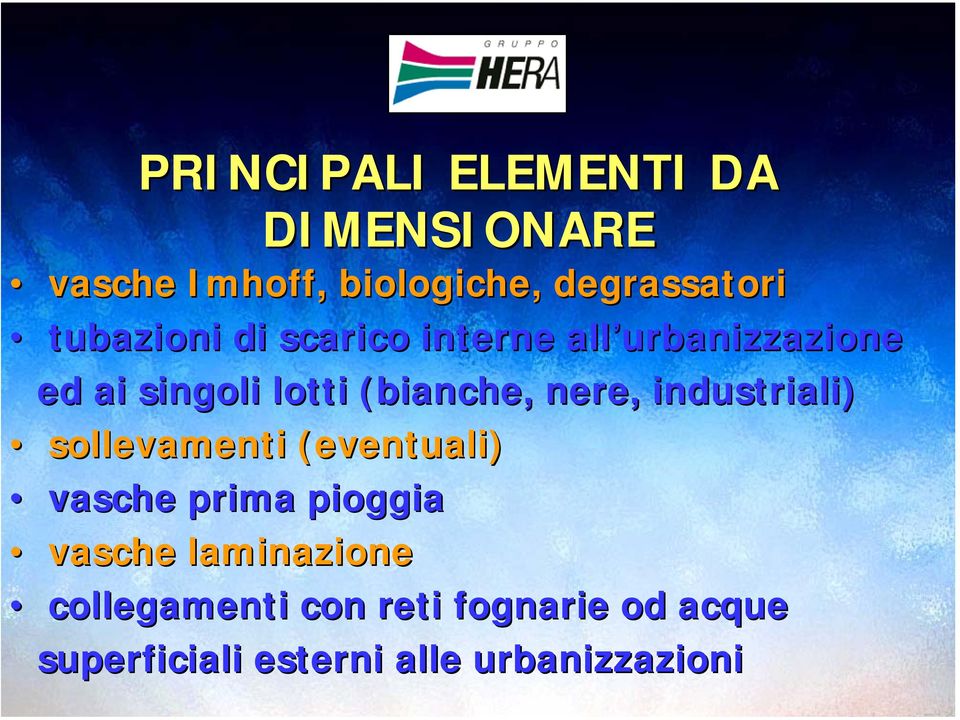 GRUPPO HERA

PRINCIPALI ELEMENTI DA DIMENSIONARE

• vasche Imhoff, biologiche, degrassatori
• tubazioni di scarico interne all'urbanizzazione ed ai singoli lotti (bianche, nere, industriali)
• sollevamenti (eventuali)
• vasche prima pioggia
• vasche laminazione
• collegamenti con reti fognarie od acque superficiali esterni alle urbanizzazioni